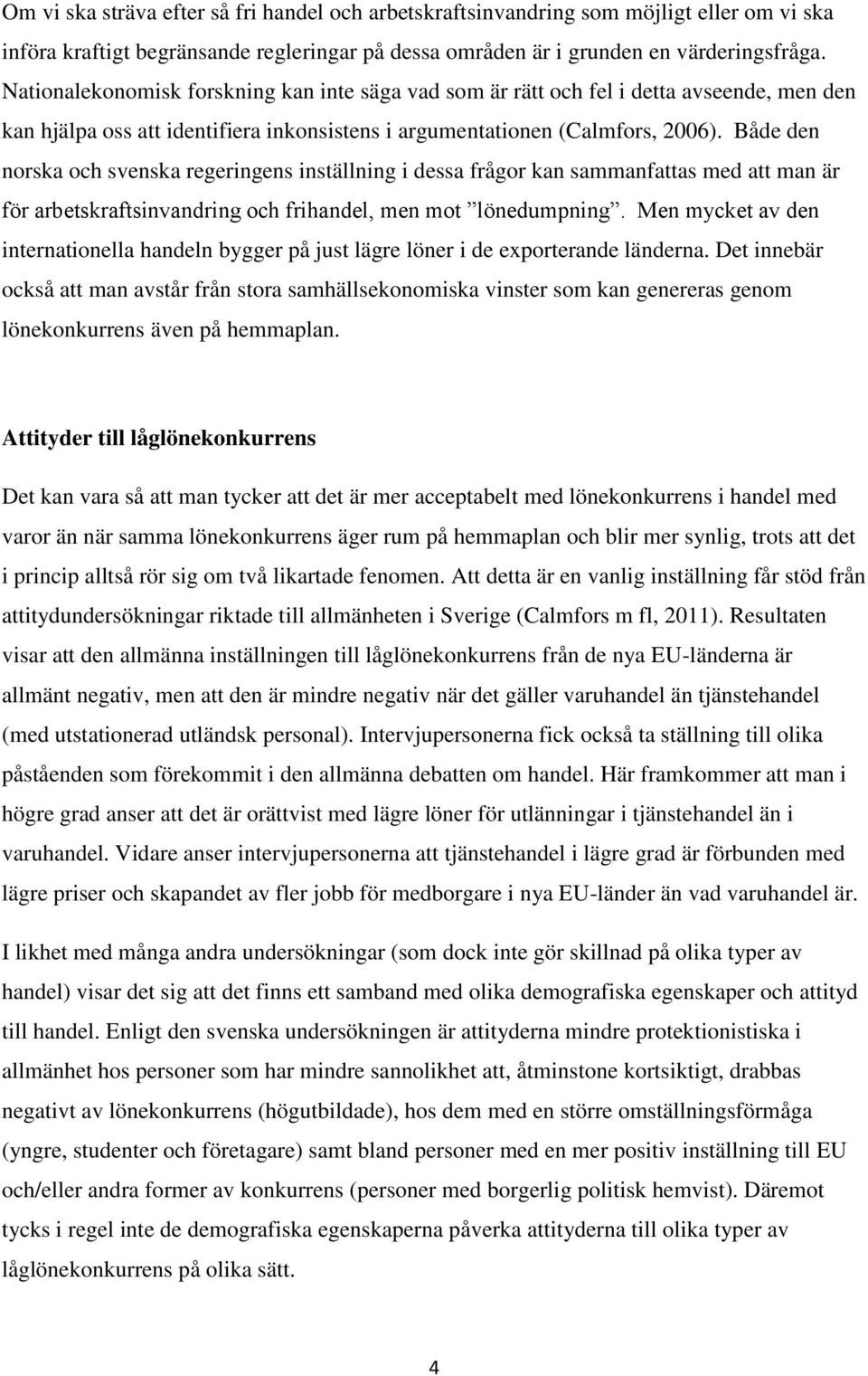 Om vi ska sträva efter så fri handel och arbetskraftsinvandring som möjligt eller om vi ska införa kraftigt begränsande regleringar på dessa områden är i grunden en värderingsfråga. Nationalekonomisk forskning kan inte säga vad som är rätt och fel i detta avseende, men den kan hjälpa oss att identifiera inkonsistens i argumentationen (Calmfors, 2006). Både den norska och svenska regeringens inställning i dessa frågor kan sammanfattas med att man är för arbetskraftsinvandring och frihandel, men mot ”lönedumpning”. Men mycket av den internationella handeln bygger på just lägre löner i de exporterande länderna. Det innebär också att man avstår från stora samhällsekonomiska vinster som kan genereras genom lönekonkurrens även på hemmaplan.

Attityder till låglönekonkurrens

Det kan vara så att man tycker att det är mer acceptabelt med lönekonkurrens i handel med varor än när samma lönekonkurrens äger rum på hemmaplan och blir mer synlig, trots att det i princip alltså rör sig om två likartade fenomen. Att detta är en vanlig inställning får stöd från attitydundersökningar riktade till allmänheten i Sverige (Calmfors m fl, 2011). Resultaten visar att den allmänna inställningen till låglönekonkurrens från de nya EU-länderna är allmänt negativ, men att den är mindre negativ när det gäller varuhandel än tjänstehandel (med utstationerad utländsk personal). Intervjupersonerna fick också ta ställning till olika påståenden som förekommit i den allmänna debatten om handel. Här framkommer att man i högre grad anser att det är orättvist med lägre löner för utlänningar i tjänstehandel än i varuhandel. Vidare anser intervjupersonerna att tjänstehandel i lägre grad är förbunden med lägre priser och skapandet av fler jobb för medborgare i nya EU-länder än vad varuhandel är.

I likhet med många andra undersökningar (som dock inte gör skillnad på olika typer av handel) visar det sig att det finns ett samband med olika demografiska egenskaper och attityd till handel. Enligt den svenska undersökningen är attityderna mindre protektionistiska i allmänhet hos personer som har mindre sannolikhet att, åtminstone kortsiktigt, drabbas negativt av lönekonkurrens (högutbildade), hos dem med en större omställningsförmåga (yngre, studenter och företagare) samt bland personer med en mer positiv inställning till EU och/eller andra former av konkurrens (personer med borgerlig politisk hemvist). Däremot tycks i regel inte de demografiska egenskaperna påverka attityderna till olika typer av låglönekonkurrens på olika sätt.

4